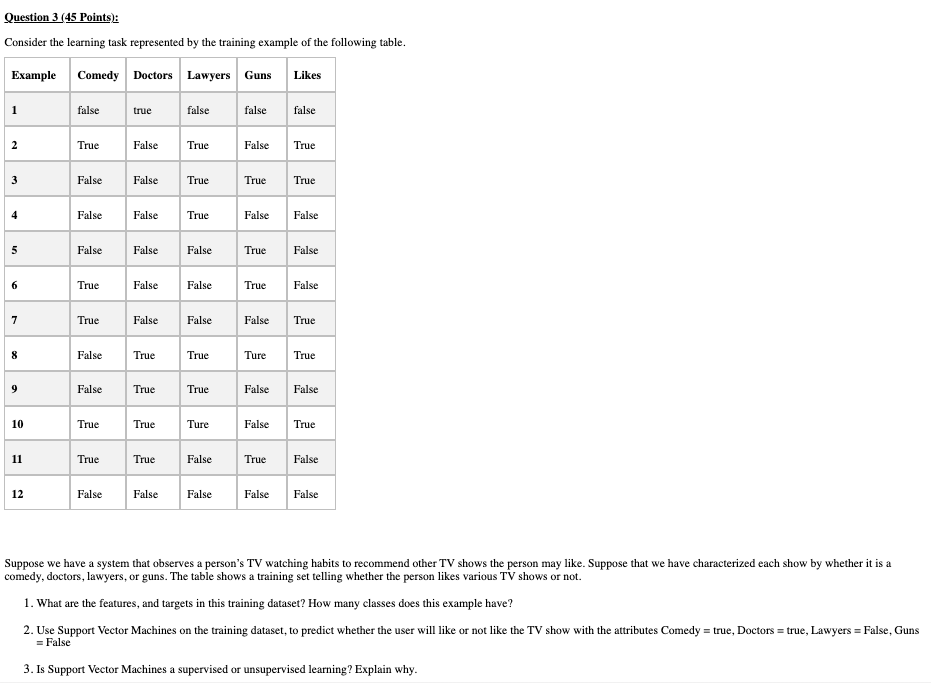 Question 3 (45 Points):

Consider the learning task represented by the training example of the following table.

| Example | Comedy | Doctors | Lawyers | Guns | Likes |
|---|---|---|---|---|---|
| 1 | false | true | false | false | false |
| 2 | True | False | True | False | True |
| 3 | False | False | True | True | True |
| 4 | False | False | True | False | False |
| 5 | False | False | False | True | False |
| 6 | True | False | False | True | False |
| 7 | True | False | False | False | True |
| 8 | False | True | True | Ture | True |
| 9 | False | True | True | False | False |
| 10 | True | True | Ture | False | True |
| 11 | True | True | False | True | False |
| 12 | False | False | False | False | False |

Suppose we have a system that observes a person's TV watching habits to recommend other TV shows the person may like. Suppose that we have characterized each show by whether it is a comedy, doctors, lawyers, or guns. The table shows a training set telling whether the person likes various TV shows or not.

1. What are the features, and targets in this training dataset? How many classes does this example have?

2. Use Support Vector Machines on the training dataset, to predict whether the user will like or not like the TV show with the attributes Comedy = true, Doctors = true, Lawyers = False, Guns = False

3. Is Support Vector Machines a supervised or unsupervised learning? Explain why.